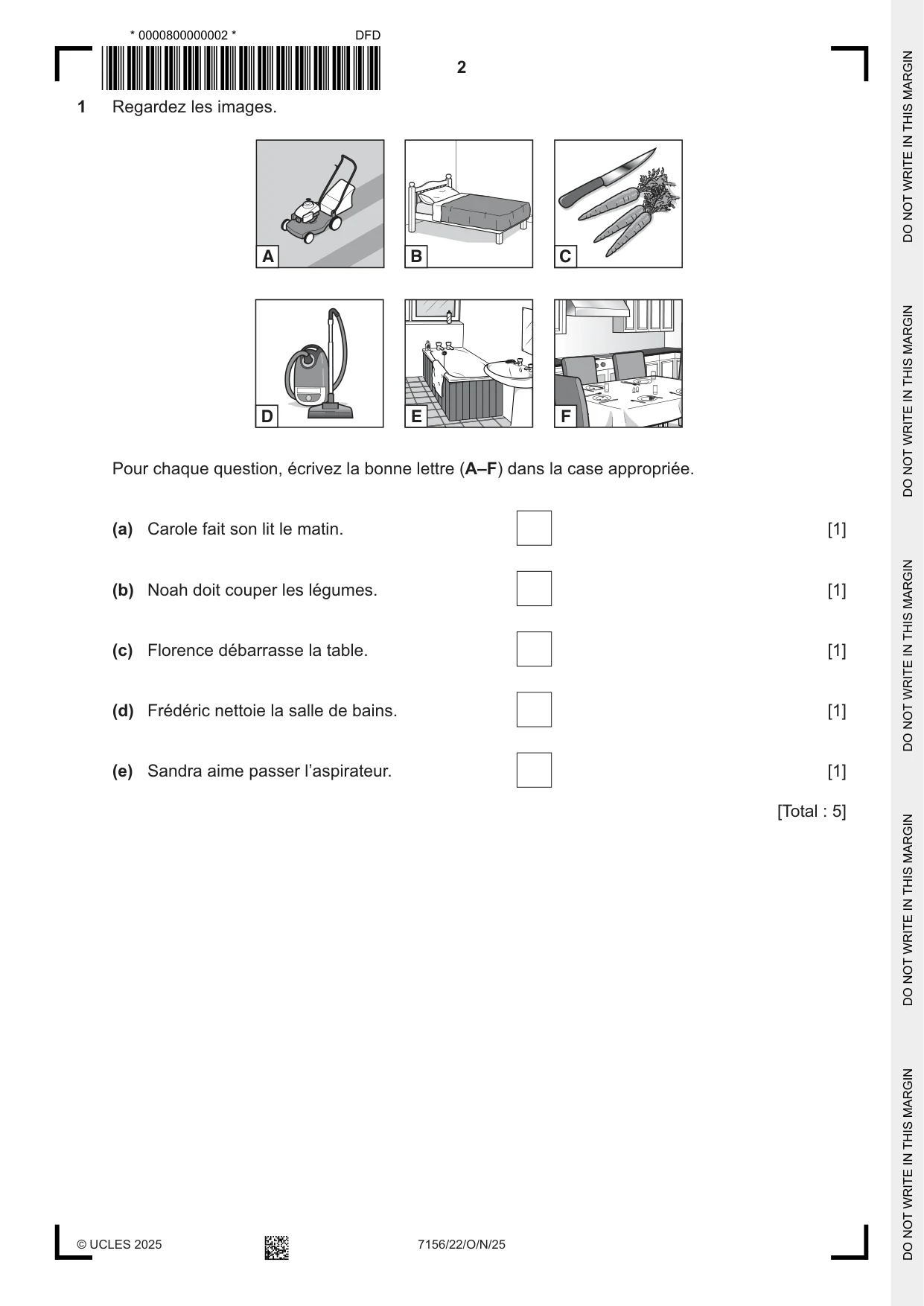 * 0000800000002 *
DFD

2

1 Regardez les images.

A
B
C
D
E
F

Pour chaque question, écrivez la bonne lettre (A–F) dans la case appropriée.

(a) Carole fait son lit le matin. ☐ [1]

(b) Noah doit couper les légumes. ☐ [1]

(c) Florence débarrasse la table. ☐ [1]

(d) Frédéric nettoie la salle de bains. ☐ [1]

(e) Sandra aime passer l'aspirateur. ☐ [1]

[Total : 5]

© UCLES 2025 7156/22/O/N/25

DO NOT WRITE IN THIS MARGIN